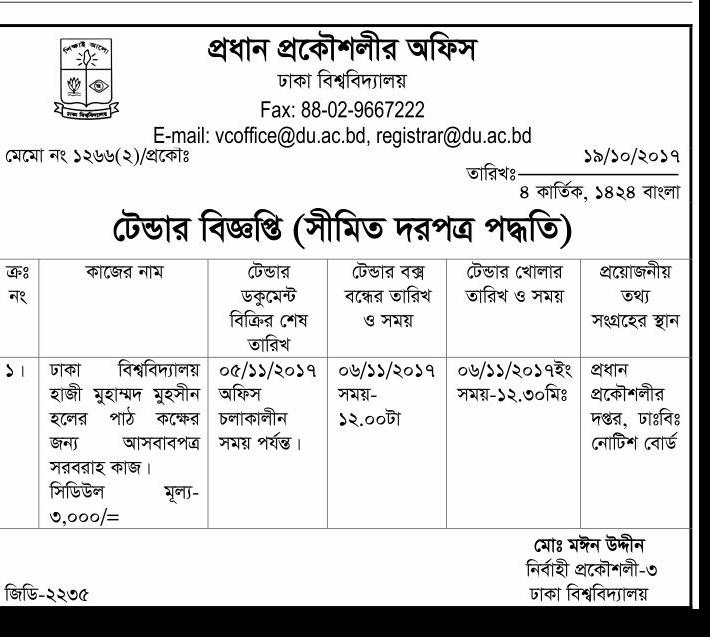 শিক্ষাই আলো

ঢাকা বিশ্ববিদ্যালয়

প্রধান প্রকৌশলীর অফিস
ঢাকা বিশ্ববিদ্যালয়
Fax: 88-02-9667222
E-mail: vcoffice@du.ac.bd, registrar@du.ac.bd

মেমো নং ১২৬৬(২)/প্রকোঃ

তারিখঃ ১৯/১০/২০১৭
৪ কার্তিক, ১৪২৪ বাংলা

টেন্ডার বিজ্ঞপ্তি (সীমিত দরপত্র পদ্ধতি)

| ক্রঃ নং | কাজের নাম | টেন্ডার ডকুমেন্ট বিক্রির শেষ তারিখ | টেন্ডার বক্স বন্ধের তারিখ ও সময় | টেন্ডার খোলার তারিখ ও সময় | প্রয়োজনীয় তথ্য সংগ্রহের স্থান |
|---|---|---|---|---|---|
| ১। | ঢাকা বিশ্ববিদ্যালয় হাজী মুহাম্মদ মুহসীন হলের পাঠ কক্ষের জন্য আসবাবপত্র সরবরাহ কাজ। সিডিউল মূল্য- ৩,০০০/= | ০৫/১১/২০১৭ অফিস চলাকালীন সময় পর্যন্ত। | ০৬/১১/২০১৭ সময়- ১২.০০টা | ০৬/১১/২০১৭ইং সময়-১২.৩০মিঃ | প্রধান প্রকৌশলীর দপ্তর, ঢাঃবিঃ নোটিশ বোর্ড |

মোঃ মঈন উদ্দীন
নির্বাহী প্রকৌশলী-৩
ঢাকা বিশ্ববিদ্যালয়

জিডি-২২৩৫